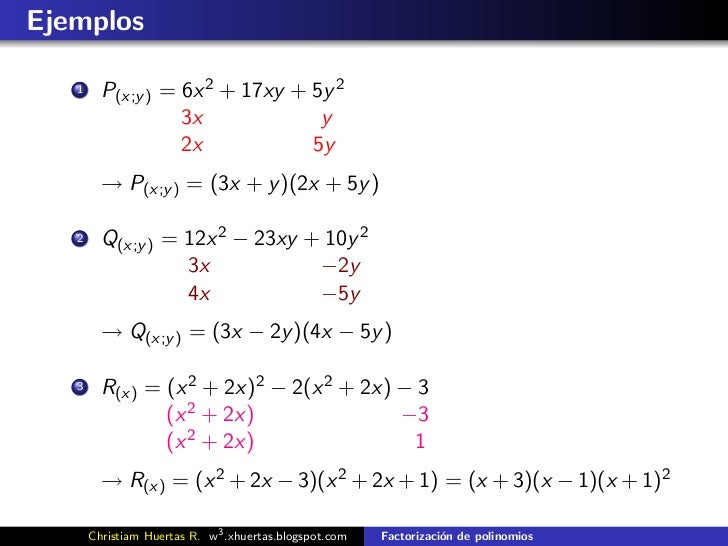 Ejemplos

1 $P_{(x;y)} = 6x^2 + 17xy + 5y^2$
$3x$ $y$
$2x$ $5y$

$\rightarrow P_{(x;y)} = (3x + y)(2x + 5y)$

2 $Q_{(x;y)} = 12x^2 - 23xy + 10y^2$
$3x$ $-2y$
$4x$ $-5y$

$\rightarrow Q_{(x;y)} = (3x - 2y)(4x - 5y)$

3 $R_{(x)} = (x^2 + 2x)^2 - 2(x^2 + 2x) - 3$
$(x^2 + 2x)$ $-3$
$(x^2 + 2x)$ $1$

$\rightarrow R_{(x)} = (x^2 + 2x - 3)(x^2 + 2x + 1) = (x + 3)(x - 1)(x + 1)^2$

Christiam Huertas R. $w^3$.xhuertas.blogspot.com Factorización de polinomios